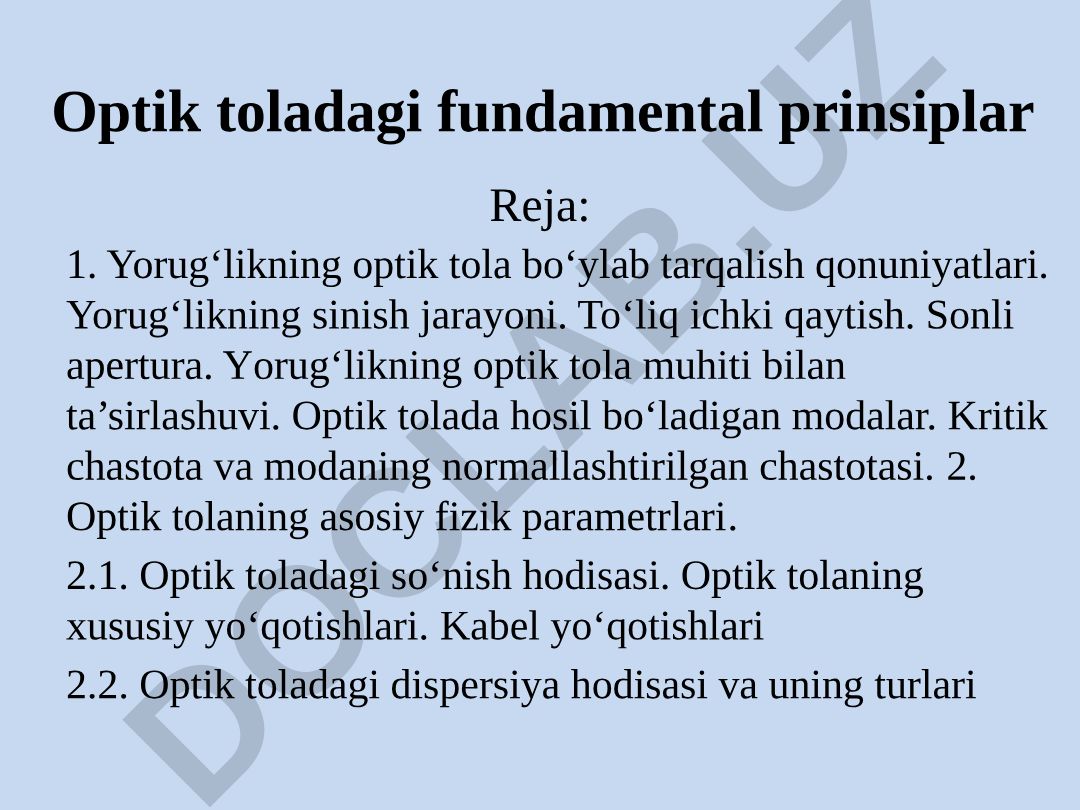 Optik toladagi fundamental prinsiplar

Reja:

1. Yorug‘likning optik tola bo‘ylab tarqalish qonuniyatlari. Yorug‘likning sinish jarayoni. To‘liq ichki qaytish. Sonli apertura. Yorug‘likning optik tola muhiti bilan ta’sirlashuvi. Optik tolada hosil bo‘ladigan modalar. Kritik chastota va modaning normallashtirilgan chastotasi. 2. Optik tolaning asosiy fizik parametrlari.

2.1. Optik toladagi so‘nish hodisasi. Optik tolaning xususiy yo‘qotishlari. Kabel yo‘qotishlari

2.2. Optik toladagi dispersiya hodisasi va uning turlari

DOCLAB.UZ